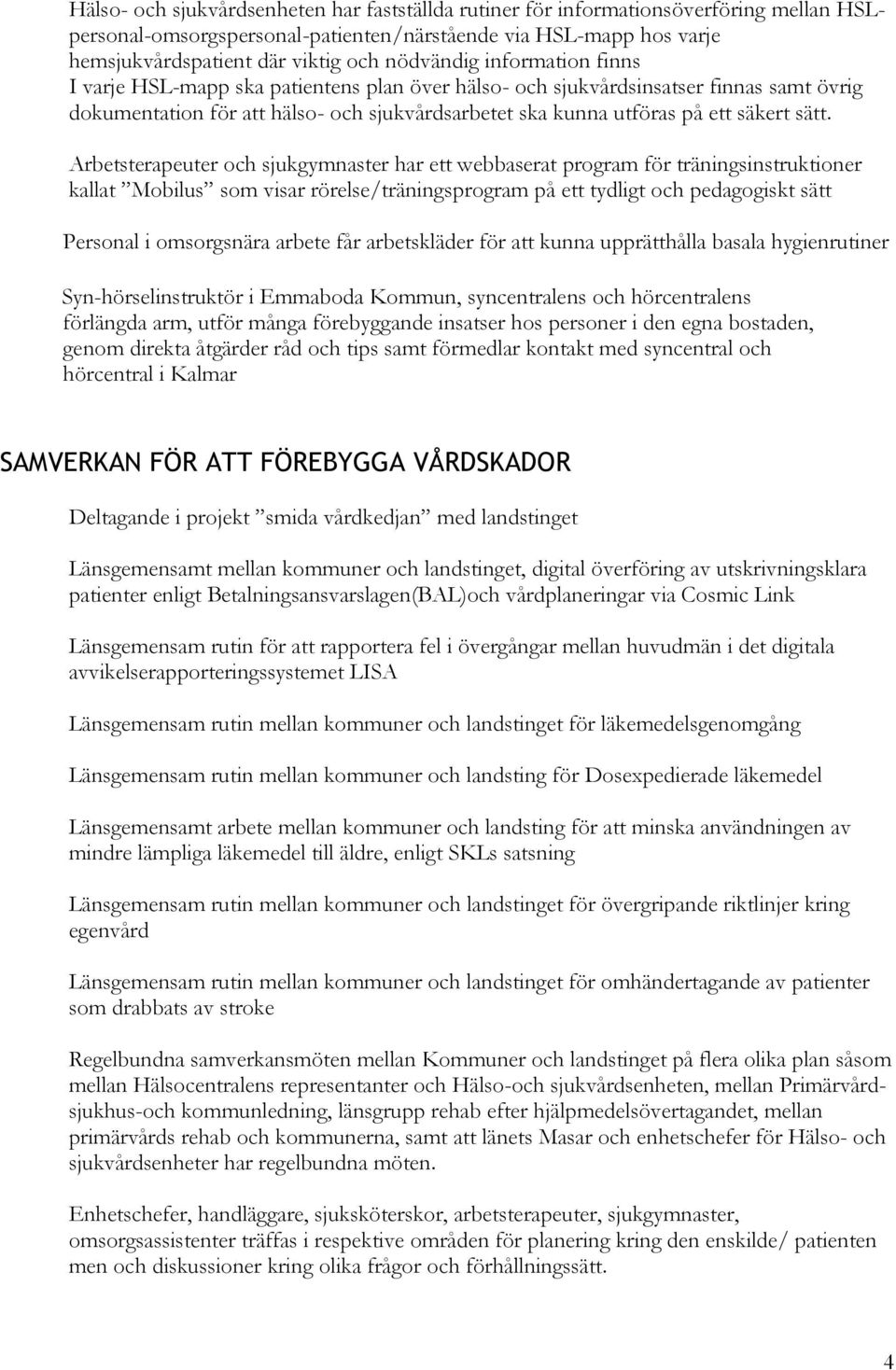 Hälso- och sjukvårdsenheten har fastställda rutiner för informationsöverföring mellan HSL-personal-omsorgspersonal-patienten/närstående via HSL-mapp hos varje hemsjukvårdspatient där viktig och nödvändig information finns
I varje HSL-mapp ska patientens plan över hälso- och sjukvårdsinsatser finnas samt övrig dokumentation för att hälso- och sjukvårdsarbetet ska kunna utföras på ett säkert sätt.

Arbetsterapeuter och sjukgymnaster har ett webbaserat program för träningsinstruktioner kallat ”Mobilus” som visar rörelse/träningsprogram på ett tydligt och pedagogiskt sätt

Personal i omsorgsnära arbete får arbetskläder för att kunna upprätthålla basala hygienrutiner

Syn-hörselinstruktör i Emmaboda Kommun, syncentralens och hörcentralens förlängda arm, utför många förebyggande insatser hos personer i den egna bostaden, genom direkta åtgärder råd och tips samt förmedlar kontakt med syncentral och hörcentral i Kalmar

SAMVERKAN FÖR ATT FÖREBYGGA VÅRDSKADOR

Deltagande i projekt ”smida vårdkedjan” med landstinget

Länsgemensamt mellan kommuner och landstinget, digital överföring av utskrivningsklara patienter enligt Betalningsansvarslagen(BAL)och vårdplaneringar via Cosmic Link

Länsgemensam rutin för att rapportera fel i övergångar mellan huvudmän i det digitala avvikelserapporteringssystemet LISA

Länsgemensam rutin mellan kommuner och landstinget för läkemedelsgenomgång

Länsgemensam rutin mellan kommuner och landsting för Dosexpedierade läkemedel

Länsgemensamt arbete mellan kommuner och landsting för att minska användningen av mindre lämpliga läkemedel till äldre, enligt SKLs satsning

Länsgemensam rutin mellan kommuner och landstinget för övergripande riktlinjer kring egenvård

Länsgemensam rutin mellan kommuner och landstinget för omhändertagande av patienter som drabbats av stroke

Regelbundna samverkansmöten mellan Kommuner och landstinget på flera olika plan såsom mellan Hälsocentralens representanter och Hälso-och sjukvårdsenheten, mellan Primärvård-sjukhus-och kommunledning, länsgrupp rehab efter hjälpmedelsövertagandet, mellan primärvårds rehab och kommunerna, samt att länets Masar och enhetschefer för Hälso- och sjukvårdsenheter har regelbundna möten.

Enhetschefer, handläggare, sjuksköterskor, arbetsterapeuter, sjukgymnaster, omsorgsassistenter träffas i respektive områden för planering kring den enskilde/ patienten men och diskussioner kring olika frågor och förhållningssätt.

4